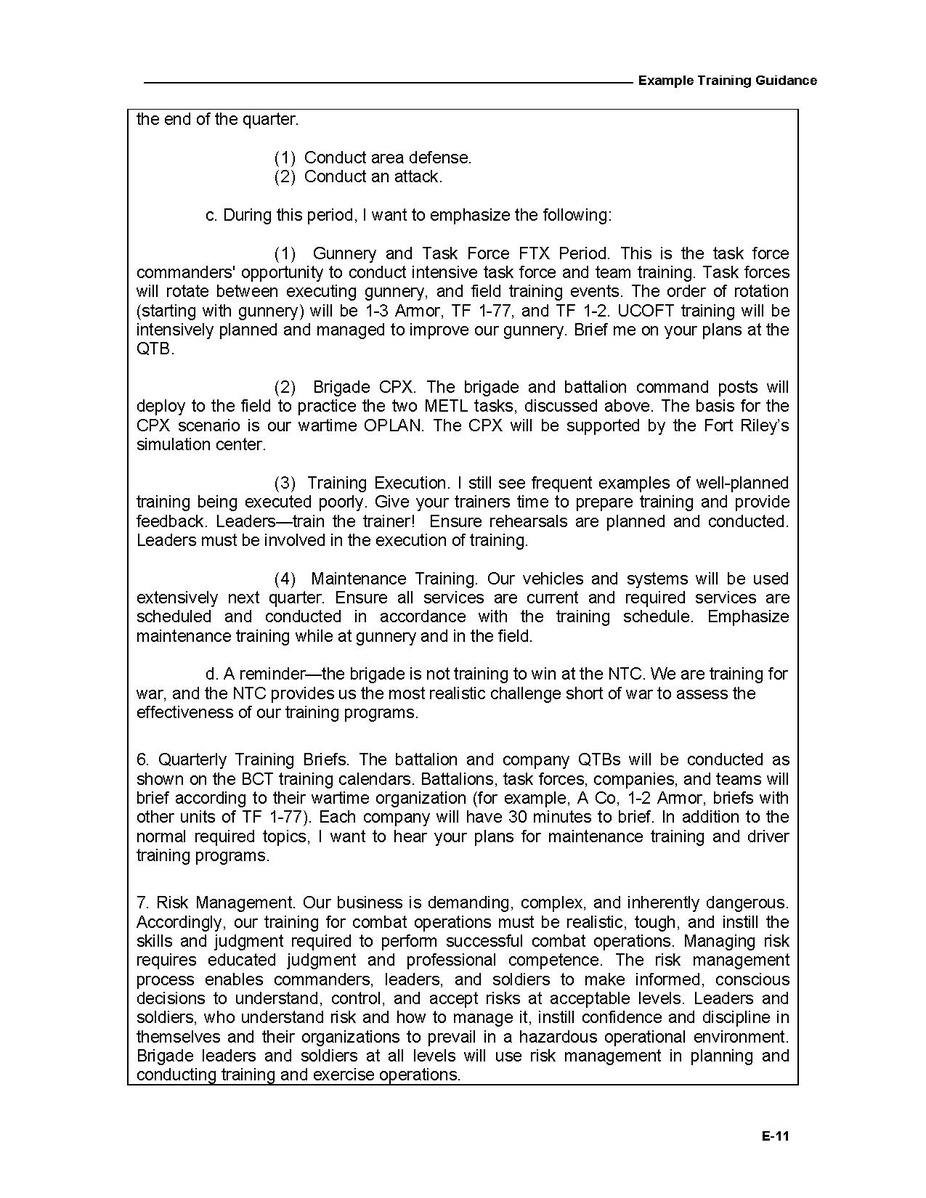 Example Training Guidance

the end of the quarter.

(1) Conduct area defense.
(2) Conduct an attack.

c. During this period, I want to emphasize the following:

(1) Gunnery and Task Force FTX Period. This is the task force commanders' opportunity to conduct intensive task force and team training. Task forces will rotate between executing gunnery, and field training events. The order of rotation (starting with gunnery) will be 1-3 Armor, TF 1-77, and TF 1-2. UCOFT training will be intensively planned and managed to improve our gunnery. Brief me on your plans at the QTB.

(2) Brigade CPX. The brigade and battalion command posts will deploy to the field to practice the two METL tasks, discussed above. The basis for the CPX scenario is our wartime OPLAN. The CPX will be supported by the Fort Riley's simulation center.

(3) Training Execution. I still see frequent examples of well-planned training being executed poorly. Give your trainers time to prepare training and provide feedback. Leaders—train the trainer! Ensure rehearsals are planned and conducted. Leaders must be involved in the execution of training.

(4) Maintenance Training. Our vehicles and systems will be used extensively next quarter. Ensure all services are current and required services are scheduled and conducted in accordance with the training schedule. Emphasize maintenance training while at gunnery and in the field.

d. A reminder—the brigade is not training to win at the NTC. We are training for war, and the NTC provides us the most realistic challenge short of war to assess the effectiveness of our training programs.

6. Quarterly Training Briefs. The battalion and company QTBs will be conducted as shown on the BCT training calendars. Battalions, task forces, companies, and teams will brief according to their wartime organization (for example, A Co, 1-2 Armor, briefs with other units of TF 1-77). Each company will have 30 minutes to brief. In addition to the normal required topics, I want to hear your plans for maintenance training and driver training programs.

7. Risk Management. Our business is demanding, complex, and inherently dangerous. Accordingly, our training for combat operations must be realistic, tough, and instill the skills and judgment required to perform successful combat operations. Managing risk requires educated judgment and professional competence. The risk management process enables commanders, leaders, and soldiers to make informed, conscious decisions to understand, control, and accept risks at acceptable levels. Leaders and soldiers, who understand risk and how to manage it, instill confidence and discipline in themselves and their organizations to prevail in a hazardous operational environment. Brigade leaders and soldiers at all levels will use risk management in planning and conducting training and exercise operations.

E-11